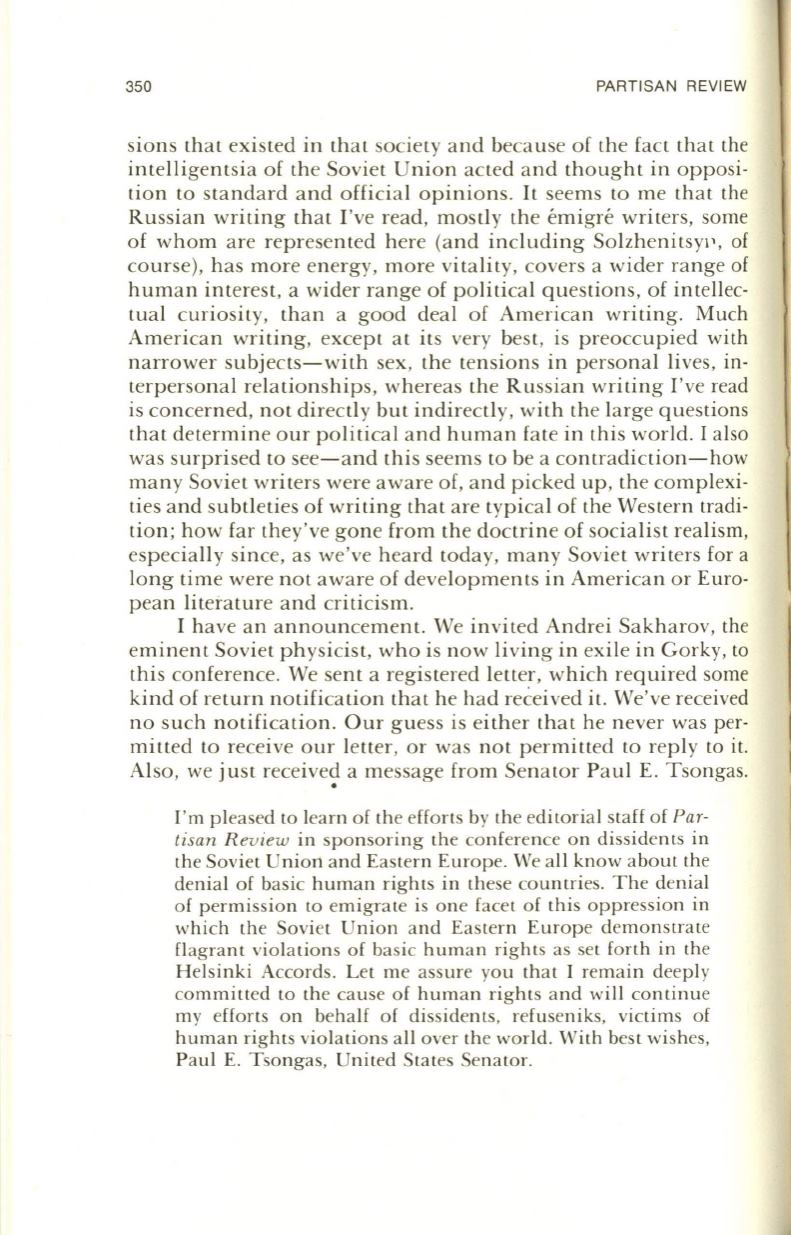 350 PARTISAN REVIEW

sions that existed in that society and because of the fact that the intelligentsia of the Soviet Union acted and thought in opposition to standard and official opinions. It seems to me that the Russian writing that I've read, mostly the émigré writers, some of whom are represented here (and including Solzhenitsyn, of course), has more energy, more vitality, covers a wider range of human interest, a wider range of political questions, of intellectual curiosity, than a good deal of American writing. Much American writing, except at its very best, is preoccupied with narrower subjects—with sex, the tensions in personal lives, interpersonal relationships, whereas the Russian writing I've read is concerned, not directly but indirectly, with the large questions that determine our political and human fate in this world. I also was surprised to see—and this seems to be a contradiction—how many Soviet writers were aware of, and picked up, the complexities and subtleties of writing that are typical of the Western tradition; how far they've gone from the doctrine of socialist realism, especially since, as we've heard today, many Soviet writers for a long time were not aware of developments in American or European literature and criticism.

I have an announcement. We invited Andrei Sakharov, the eminent Soviet physicist, who is now living in exile in Gorky, to this conference. We sent a registered letter, which required some kind of return notification that he had received it. We've received no such notification. Our guess is either that he never was permitted to receive our letter, or was not permitted to reply to it. Also, we just received a message from Senator Paul E. Tsongas.

I'm pleased to learn of the efforts by the editorial staff of Partisan Review in sponsoring the conference on dissidents in the Soviet Union and Eastern Europe. We all know about the denial of basic human rights in these countries. The denial of permission to emigrate is one facet of this oppression in which the Soviet Union and Eastern Europe demonstrate flagrant violations of basic human rights as set forth in the Helsinki Accords. Let me assure you that I remain deeply committed to the cause of human rights and will continue my efforts on behalf of dissidents, refuseniks, victims of human rights violations all over the world. With best wishes, Paul E. Tsongas, United States Senator.